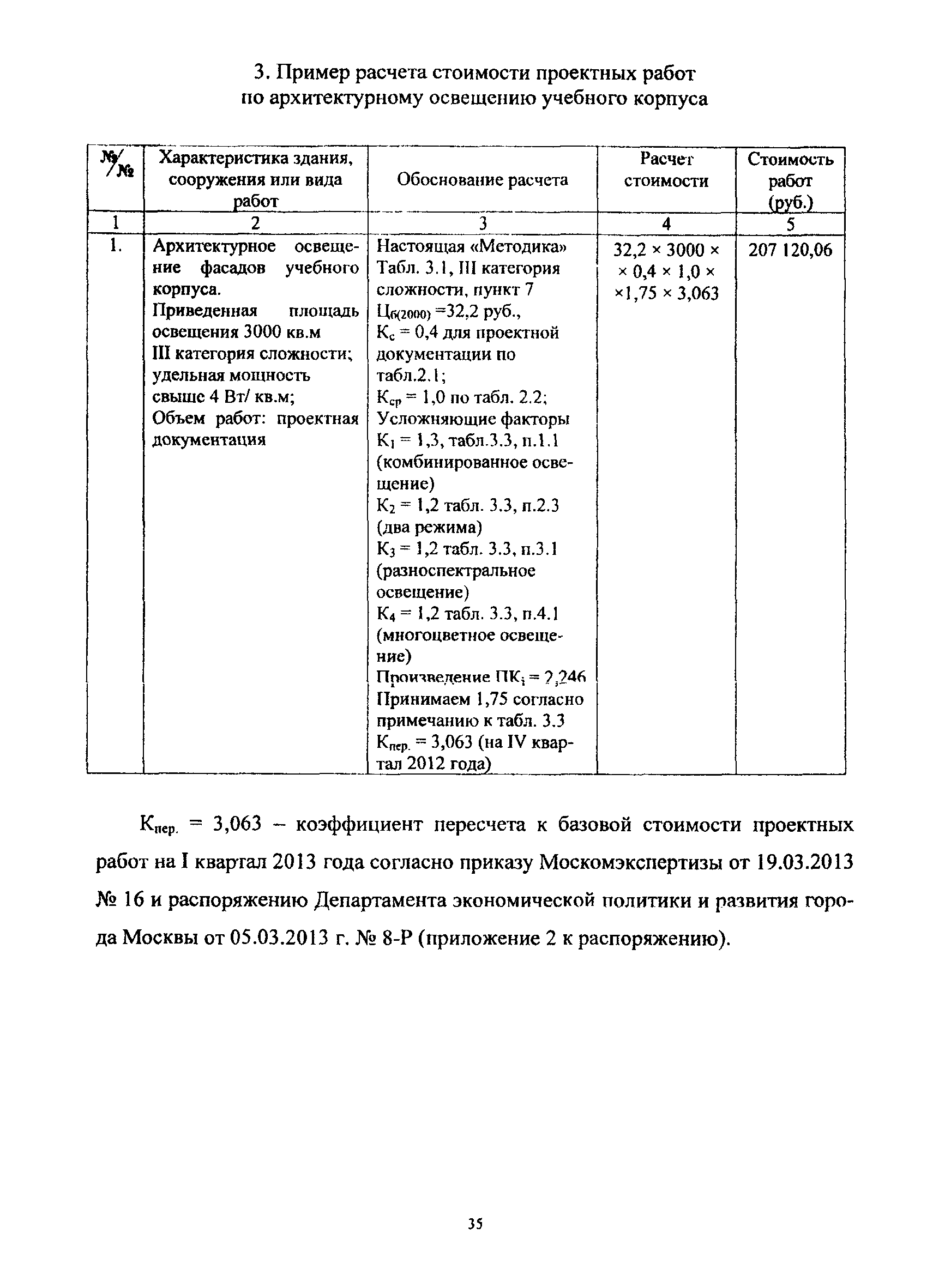 3. Пример расчета стоимости проектных работ по архитектурному освещению учебного корпуса

| №/№ | Характеристика здания, сооружения или вида работ | Обоснование расчета | Расчет стоимости | Стоимость работ (руб.) |
|---|---|---|---|---|
| 1 | 2 | 3 | 4 | 5 |
| 1. | Архитектурное освещение фасадов учебного корпуса. Приведенная площадь освещения 3000 кв.м III категория сложности; удельная мощность свыше 4 Вт/ кв.м; Объем работ: проектная документация | Настоящая «Методика» Табл. 3.1, III категория сложности, пункт 7 $Ц_{б(2000)}$ =32,2 руб., $К_с$ = 0,4 для проектной документации по табл.2.1; $К_{ср}$ = 1,0 по табл. 2.2; Усложняющие факторы $К_1$ = 1,3, табл.3.3, п.1.1 (комбинированное освещение) $К_2$ = 1,2 табл. 3.3, п.2.3 (два режима) $К_3$ = 1,2 табл. 3.3, п.3.1 (разноспектральное освещение) $К_4$ = 1,2 табл. 3.3, п.4.1 (многоцветное освещение) Произведение $ПК_i$ = 2,246 Принимаем 1,75 согласно примечанию к табл. 3.3 $К_{пер.}$ = 3,063 (на IV квартал 2012 года) | 32,2 × 3000 × × 0,4 × 1,0 × ×1,75 × 3,063 | 207 120,06 |

$К_{пер.}$ = 3,063 – коэффициент пересчета к базовой стоимости проектных работ на I квартал 2013 года согласно приказу Москомэкспертизы от 19.03.2013 № 16 и распоряжению Департамента экономической политики и развития города Москвы от 05.03.2013 г. № 8-Р (приложение 2 к распоряжению).

35